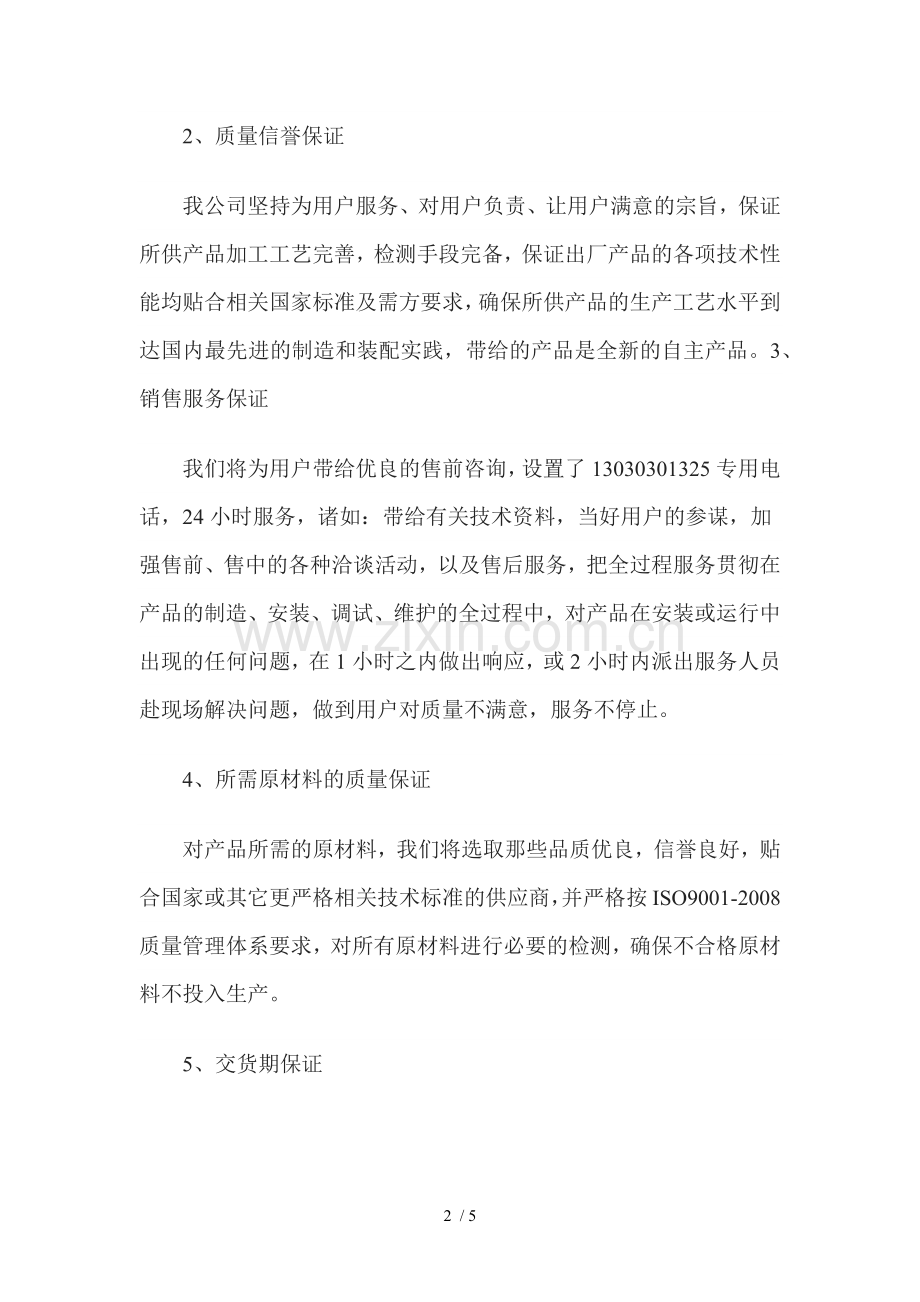 2、质量信誉保证

我公司坚持为用户服务、对用户负责、让用户满意的宗旨，保证所供产品加工工艺完善，检测手段完备，保证出厂产品的各项技术性能均贴合相关国家标准及需方要求，确保所供产品的生产工艺水平到达国内最先进的制造和装配实践，带给的产品是全新的自主产品。3、销售服务保证

我们将为用户带给优良的售前咨询，设置了13030301325专用电话，24小时服务，诸如：带给有关技术资料，当好用户的参谋，加强售前、售中的各种洽谈活动，以及售后服务，把全过程服务贯彻在产品的制造、安装、调试、维护的全过程中，对产品在安装或运行中出现的任何问题，在1小时之内做出响应，或2小时内派出服务人员赴现场解决问题，做到用户对质量不满意，服务不停止。

4、所需原材料的质量保证

对产品所需的原材料，我们将选取那些品质优良，信誉良好，贴合国家或其它更严格相关技术标准的供应商，并严格按ISO9001-2008质量管理体系要求，对所有原材料进行必要的检测，确保不合格原材料不投入生产。

5、交货期保证

2 / 5

www.zixin.com.cn